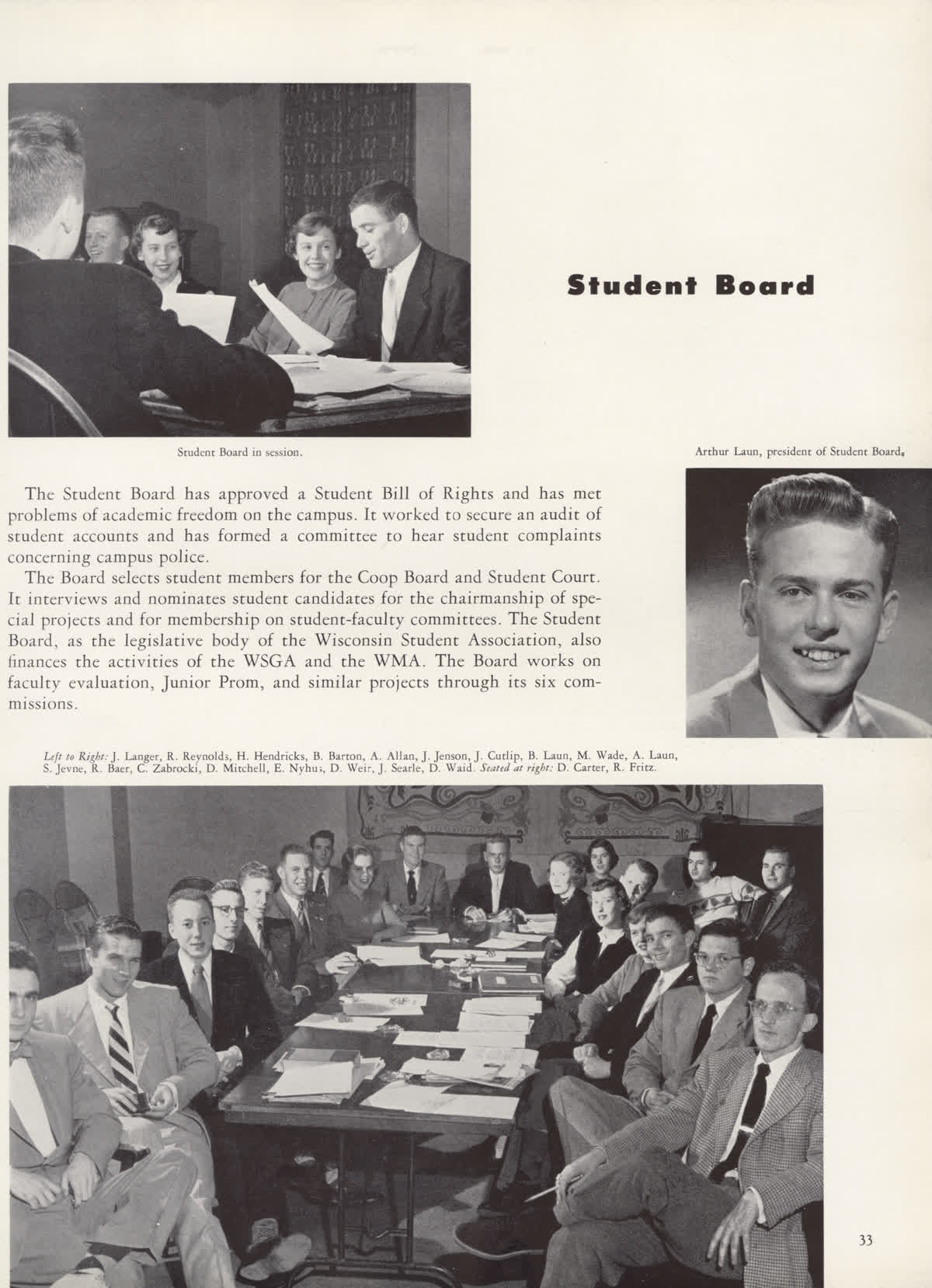 Student Board

Student Board in session.

Arthur Laun, president of Student Board.

The Student Board has approved a Student Bill of Rights and has met problems of academic freedom on the campus. It worked to secure an audit of student accounts and has formed a committee to hear student complaints concerning campus police.

The Board selects student members for the Coop Board and Student Court. It interviews and nominates student candidates for the chairmanship of special projects and for membership on student-faculty committees. The Student Board, as the legislative body of the Wisconsin Student Association, also finances the activities of the WSGA and the WMA. The Board works on faculty evaluation, Junior Prom, and similar projects through its six commissions.

Left to Right: J. Langer, R. Reynolds, H. Hendricks, B. Barton, A. Allan, J. Jenson, J. Cutlip, B. Laun, M. Wade, A. Laun, S. Jevne, R. Baer, C. Zabrocki, D. Mitchell, E. Nyhus, D. Weir, J. Searle, D. Waid. Seated at right: D. Carter, R. Fritz.

33